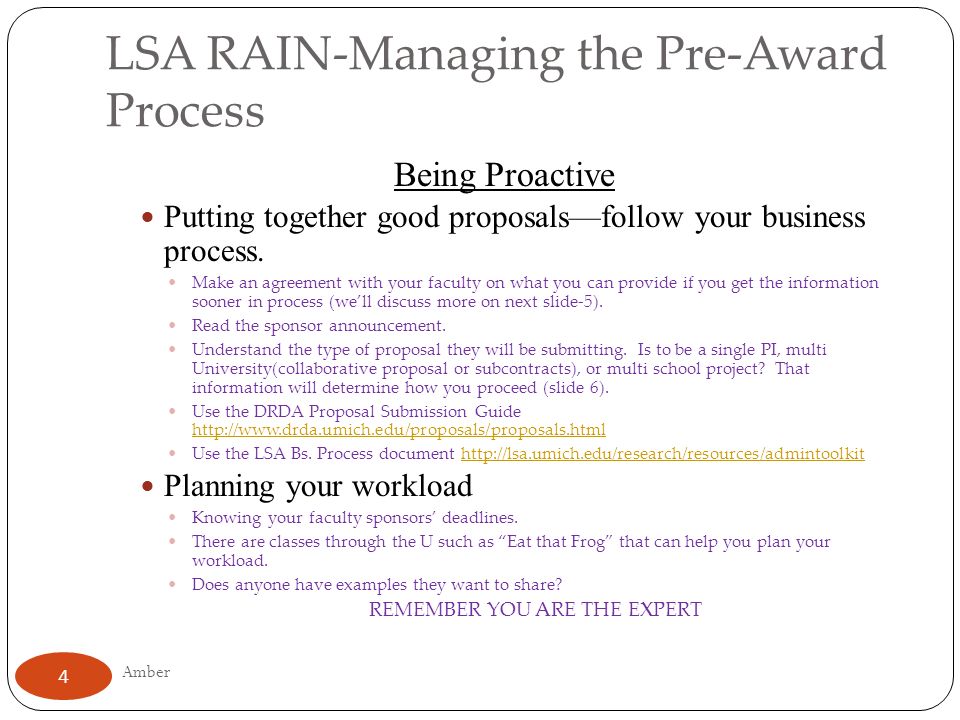 LSA RAIN-Managing the Pre-Award Process

Being Proactive

Putting together good proposals—follow your business process.

Make an agreement with your faculty on what you can provide if you get the information sooner in process (we'll discuss more on next slide-5).

Read the sponsor announcement.

Understand the type of proposal they will be submitting. Is to be a single PI, multi University(collaborative proposal or subcontracts), or multi school project? That information will determine how you proceed (slide 6).

Use the DRDA Proposal Submission Guide http://www.drda.umich.edu/proposals/proposals.html

Use the LSA Bs. Process document http://lsa.umich.edu/research/resources/admintoolkit

Planning your workload

Knowing your faculty sponsors' deadlines.

There are classes through the U such as "Eat that Frog" that can help you plan your workload.

Does anyone have examples they want to share?

REMEMBER YOU ARE THE EXPERT

4

Amber